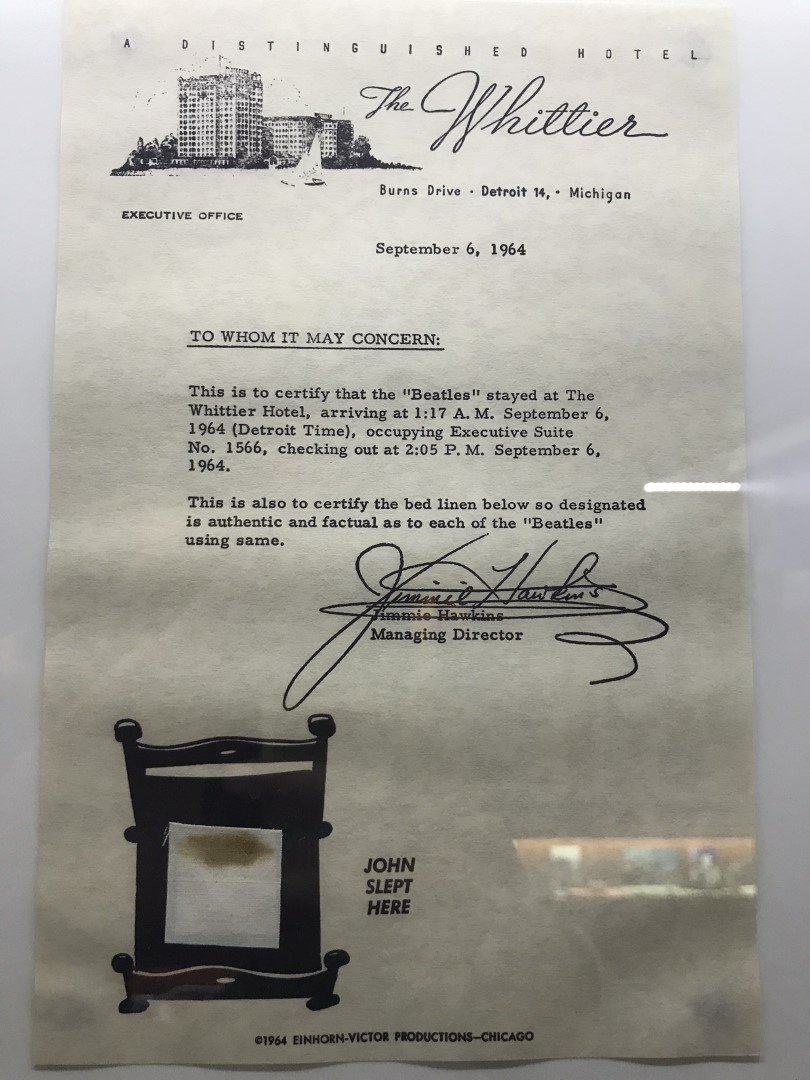 A DISTINGUISHED HOTEL

The Whittier

Burns Drive · Detroit 14, · Michigan

EXECUTIVE OFFICE

September 6, 1964

TO WHOM IT MAY CONCERN:

This is to certify that the "Beatles" stayed at The Whittier Hotel, arriving at 1:17 A. M. September 6, 1964 (Detroit Time), occupying Executive Suite No. 1566, checking out at 2:05 P. M. September 6, 1964.

This is also to certify the bed linen below so designated is authentic and factual as to each of the "Beatles" using same.

Jimmie Hawkins

Jimmie Hawkins
Managing Director

JOHN
SLEPT
HERE

©1964 EINHORN-VICTOR PRODUCTIONS—CHICAGO